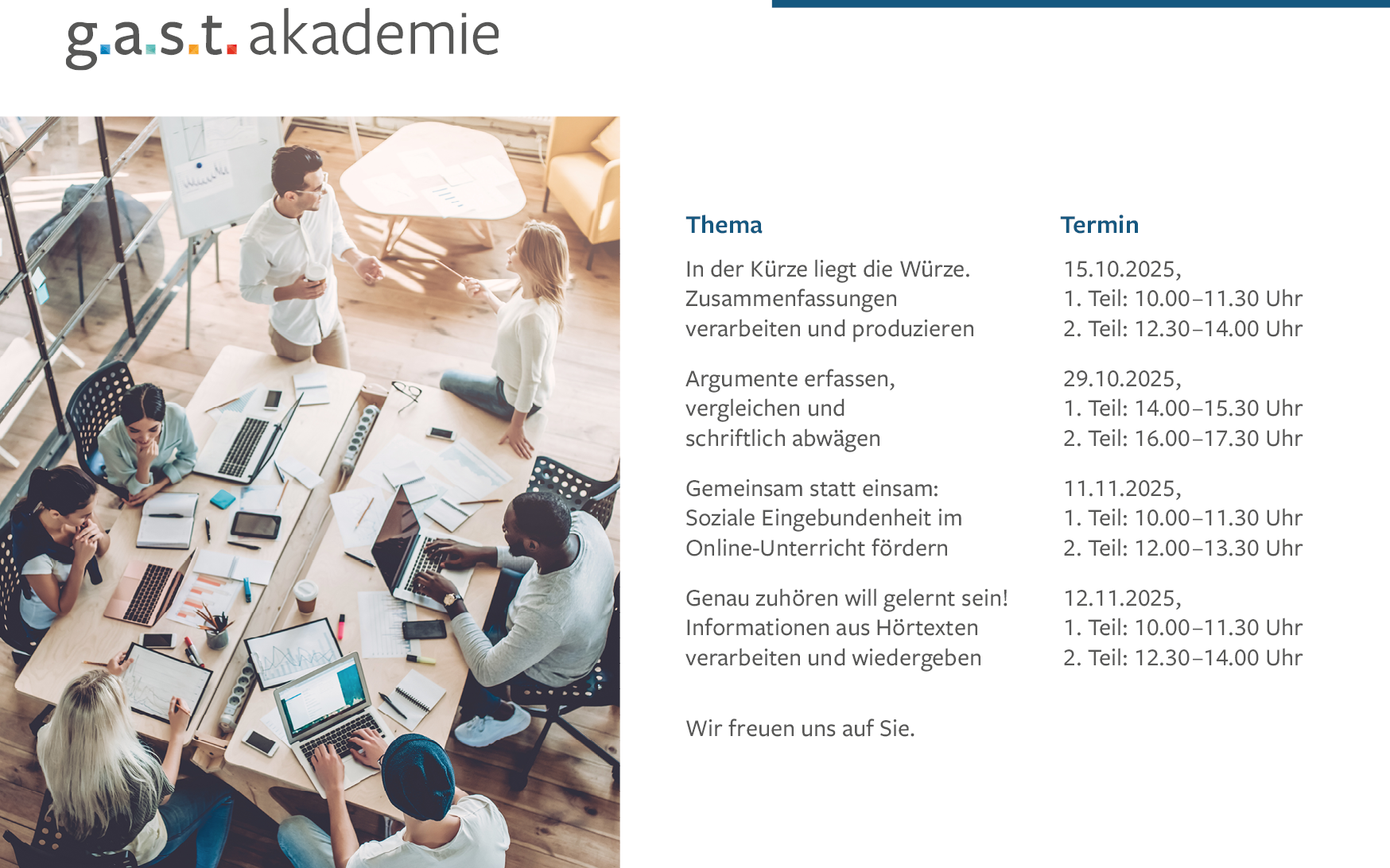 g.a.s.t. akademie

| Thema | Termin |
|---|---|
| In der Kürze liegt die Würze. Zusammenfassungen verarbeiten und produzieren | 15.10.2025, 1. Teil: 10.00–11.30 Uhr 2. Teil: 12.30–14.00 Uhr |
| Argumente erfassen, vergleichen und schriftlich abwägen | 29.10.2025, 1. Teil: 14.00–15.30 Uhr 2. Teil: 16.00–17.30 Uhr |
| Gemeinsam statt einsam: Soziale Eingebundenheit im Online-Unterricht fördern | 11.11.2025, 1. Teil: 10.00–11.30 Uhr 2. Teil: 12.00–13.30 Uhr |
| Genau zuhören will gelernt sein! Informationen aus Hörtexten verarbeiten und wiedergeben | 12.11.2025, 1. Teil: 10.00–11.30 Uhr 2. Teil: 12.30–14.00 Uhr |

Wir freuen uns auf Sie.